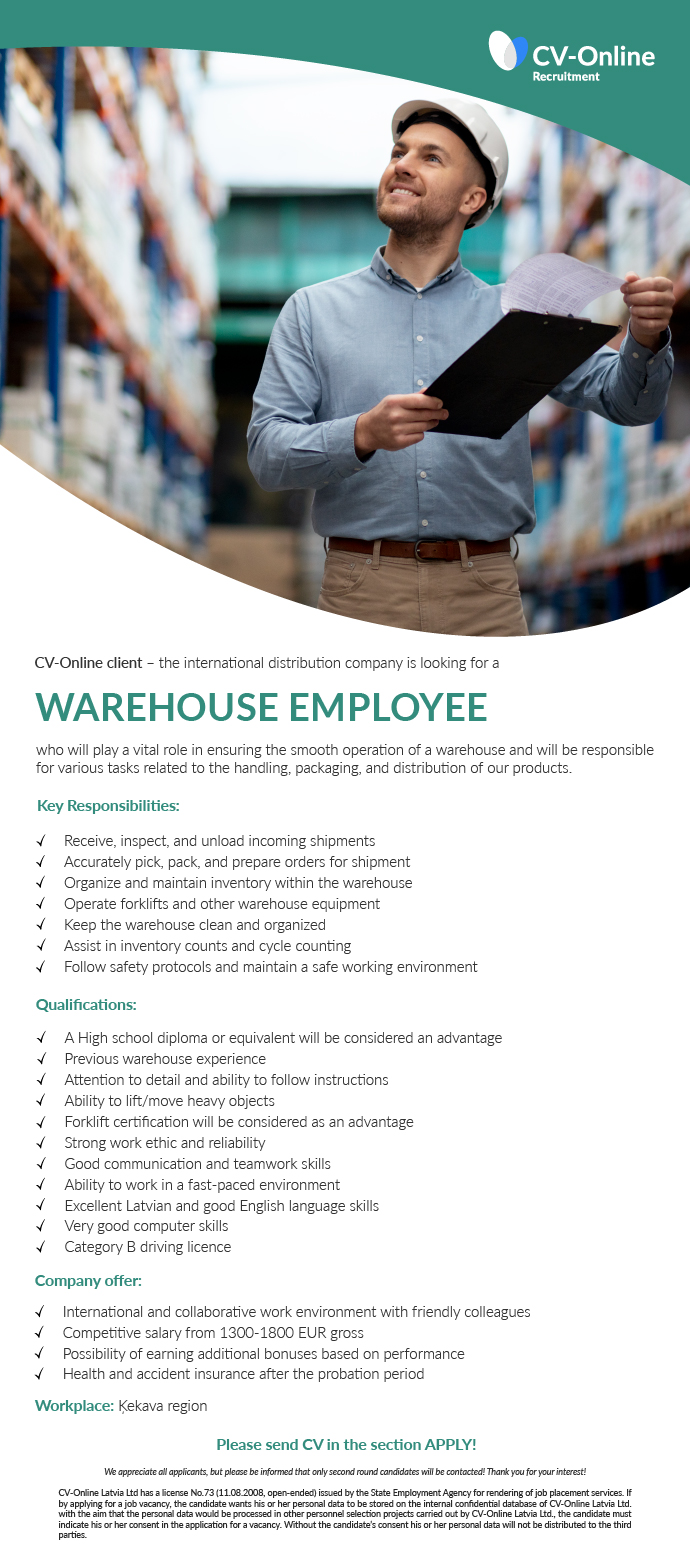 CV-Online
Recruitment

CV-Online client – the international distribution company is looking for a

WAREHOUSE EMPLOYEE

who will play a vital role in ensuring the smooth operation of a warehouse and will be responsible for various tasks related to the handling, packaging, and distribution of our products.

Key Responsibilities:

✓ Receive, inspect, and unload incoming shipments
✓ Accurately pick, pack, and prepare orders for shipment
✓ Organize and maintain inventory within the warehouse
✓ Operate forklifts and other warehouse equipment
✓ Keep the warehouse clean and organized
✓ Assist in inventory counts and cycle counting
✓ Follow safety protocols and maintain a safe working environment

Qualifications:

✓ A High school diploma or equivalent will be considered an advantage
✓ Previous warehouse experience
✓ Attention to detail and ability to follow instructions
✓ Ability to lift/move heavy objects
✓ Forklift certification will be considered as an advantage
✓ Strong work ethic and reliability
✓ Good communication and teamwork skills
✓ Ability to work in a fast-paced environment
✓ Excellent Latvian and good English language skills
✓ Very good computer skills
✓ Category B driving licence

Company offer:

✓ International and collaborative work environment with friendly colleagues
✓ Competitive salary from 1300-1800 EUR gross
✓ Possibility of earning additional bonuses based on performance
✓ Health and accident insurance after the probation period

Workplace: Ķekava region

Please send CV in the section APPLY!

We appreciate all applicants, but please be informed that only second round candidates will be contacted! Thank you for your interest!

CV-Online Latvia Ltd has a license No.73 (11.08.2008, open-ended) issued by the State Employment Agency for rendering of job placement services. If by applying for a job vacancy, the candidate wants his or her personal data to be stored on the internal confidential database of CV-Online Latvia Ltd. with the aim that the personal data would be processed in other personnel selection projects carried out by CV-Online Latvia Ltd., the candidate must indicate his or her consent in the application for a vacancy. Without the candidate's consent his or her personal data will not be distributed to the third parties.